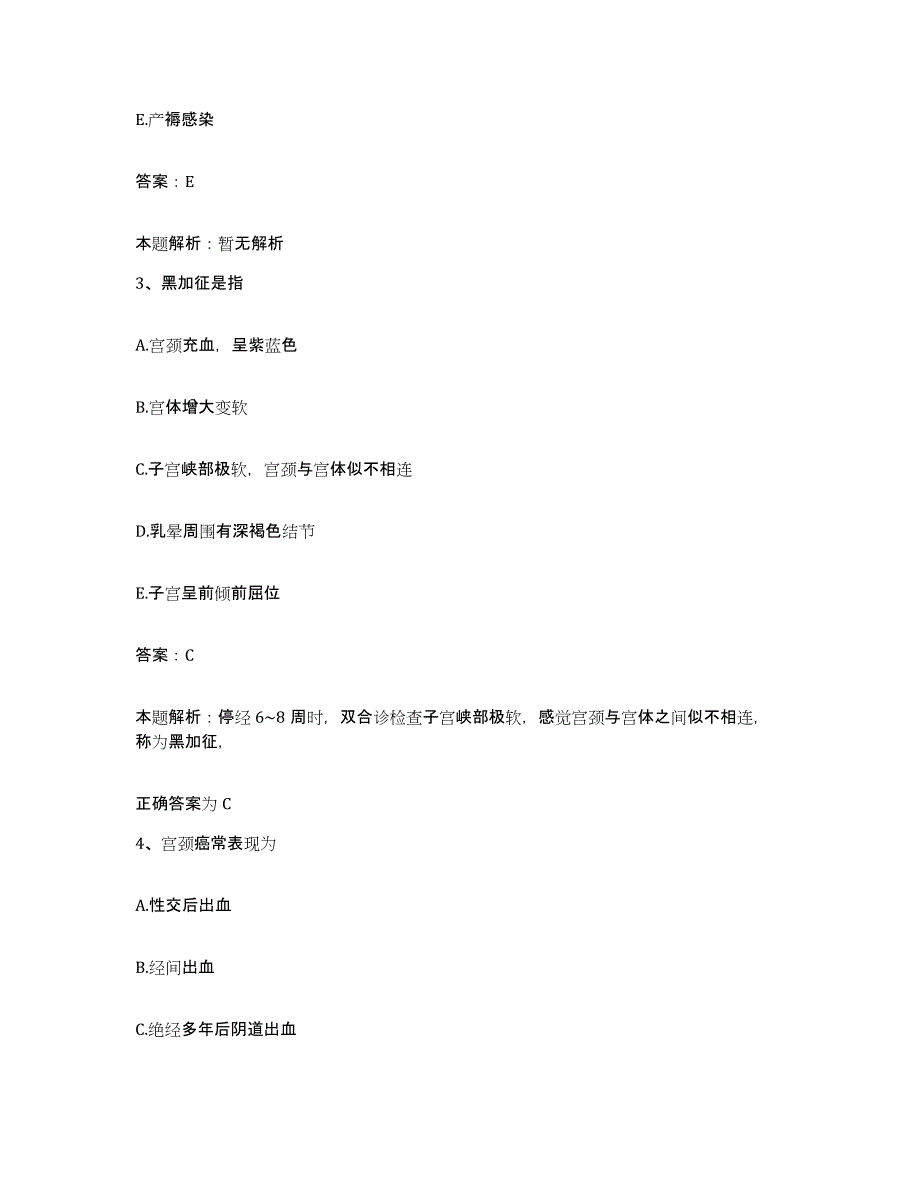 E.产褥感染

答案：E

本题解析：暂无解析

3、黑加征是指

A.宫颈充血，呈紫蓝色

B.宫体增大变软

C.子宫峡部极软，宫颈与宫体似不相连

D.乳晕周围有深褐色结节

E.子宫呈前倾前屈位

答案：C

本题解析：停经 6~8 周时，双合诊检查子宫峡部极软，感觉宫颈与宫体之间似不相连，称为黑加征，

正确答案为 C

4、宫颈癌常表现为

A.性交后出血

B.经间出血

C.绝经多年后阴道出血